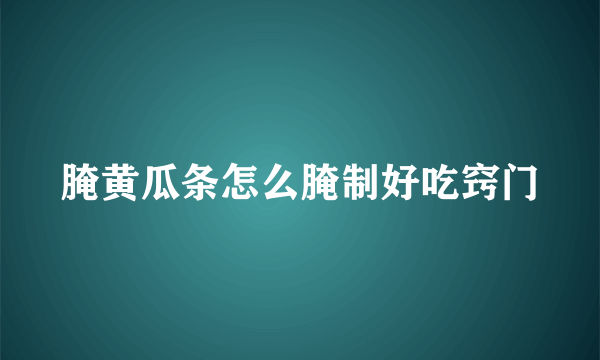 腌黄瓜条怎么腌制好吃窍门